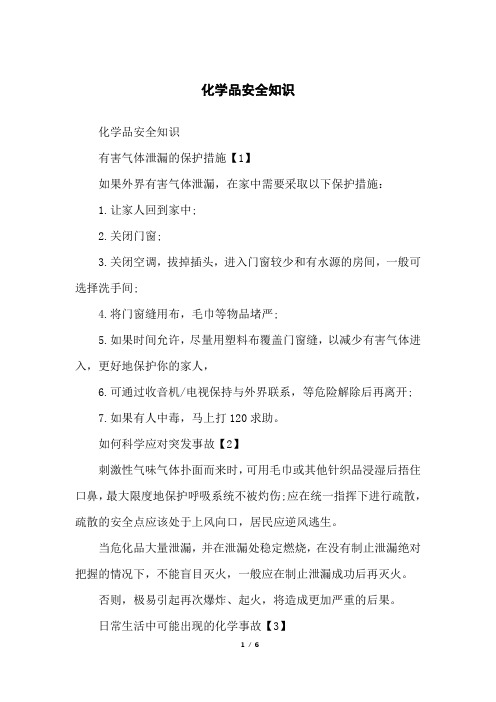 化学品安全知识

化学品安全知识

有害气体泄漏的保护措施【1】

如果外界有害气体泄漏，在家中需要采取以下保护措施：

1.让家人回到家中;

2.关闭门窗;

3.关闭空调，拔掉插头，进入门窗较少和有水源的房间，一般可选择洗手间;

4.将门窗缝用布，毛巾等物品堵严;

5.如果时间允许，尽量用塑料布覆盖门窗缝，以减少有害气体进入，更好地保护你的家人，

6.可通过收音机/电视保持与外界联系，等危险解除后再离开;

7.如果有人中毒，马上打120求助。

如何科学应对突发事故【2】

刺激性气味气体扑面而来时，可用毛巾或其他针织品浸湿后捂住口鼻，最大限度地保护呼吸系统不被灼伤;应在统一指挥下进行疏散，疏散的安全点应该处于上风向口，居民应逆风逃生。

当危化品大量泄漏，并在泄漏处稳定燃烧，在没有制止泄漏绝对把握的情况下，不能盲目灭火，一般应在制止泄漏成功后再灭火。

否则，极易引起再次爆炸、起火，将造成更加严重的后果。

日常生活中可能出现的化学事故【3】

1 / 6